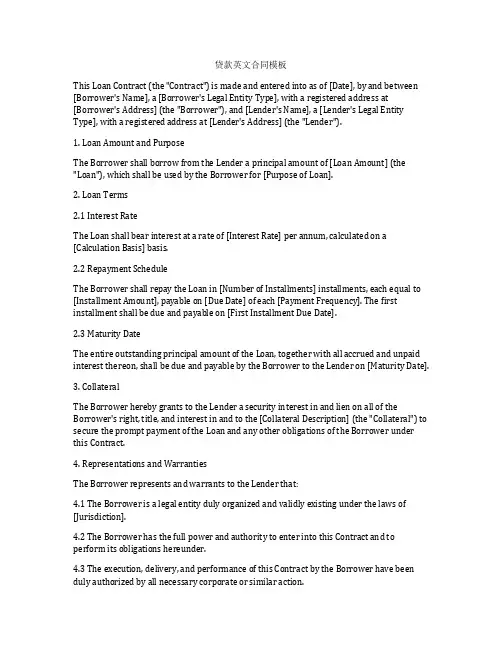 贷款英文合同模板

This Loan Contract (the "Contract") is made and entered into as of [Date], by and between [Borrower's Name], a [Borrower's Legal Entity Type], with a registered address at [Borrower's Address] (the "Borrower"), and [Lender's Name], a [Lender's Legal Entity Type], with a registered address at [Lender's Address] (the "Lender").

1. Loan Amount and Purpose

The Borrower shall borrow from the Lender a principal amount of [Loan Amount] (the "Loan"), which shall be used by the Borrower for [Purpose of Loan].

2. Loan Terms

2.1 Interest Rate

The Loan shall bear interest at a rate of [Interest Rate] per annum, calculated on a [Calculation Basis] basis.

2.2 Repayment Schedule

The Borrower shall repay the Loan in [Number of Installments] installments, each equal to [Installment Amount], payable on [Due Date] of each [Payment Frequency]. The first installment shall be due and payable on [First Installment Due Date].

2.3 Maturity Date

The entire outstanding principal amount of the Loan, together with all accrued and unpaid interest thereon, shall be due and payable by the Borrower to the Lender on [Maturity Date].

3. Collateral

The Borrower hereby grants to the Lender a security interest in and lien on all of the Borrower's right, title, and interest in and to the [Collateral Description] (the "Collateral") to secure the prompt payment of the Loan and any other obligations of the Borrower under this Contract.

4. Representations and Warranties

The Borrower represents and warrants to the Lender that:

4.1 The Borrower is a legal entity duly organized and validly existing under the laws of [Jurisdiction].

4.2 The Borrower has the full power and authority to enter into this Contract and to perform its obligations hereunder.

4.3 The execution, delivery, and performance of this Contract by the Borrower have been duly authorized by all necessary corporate or similar action.